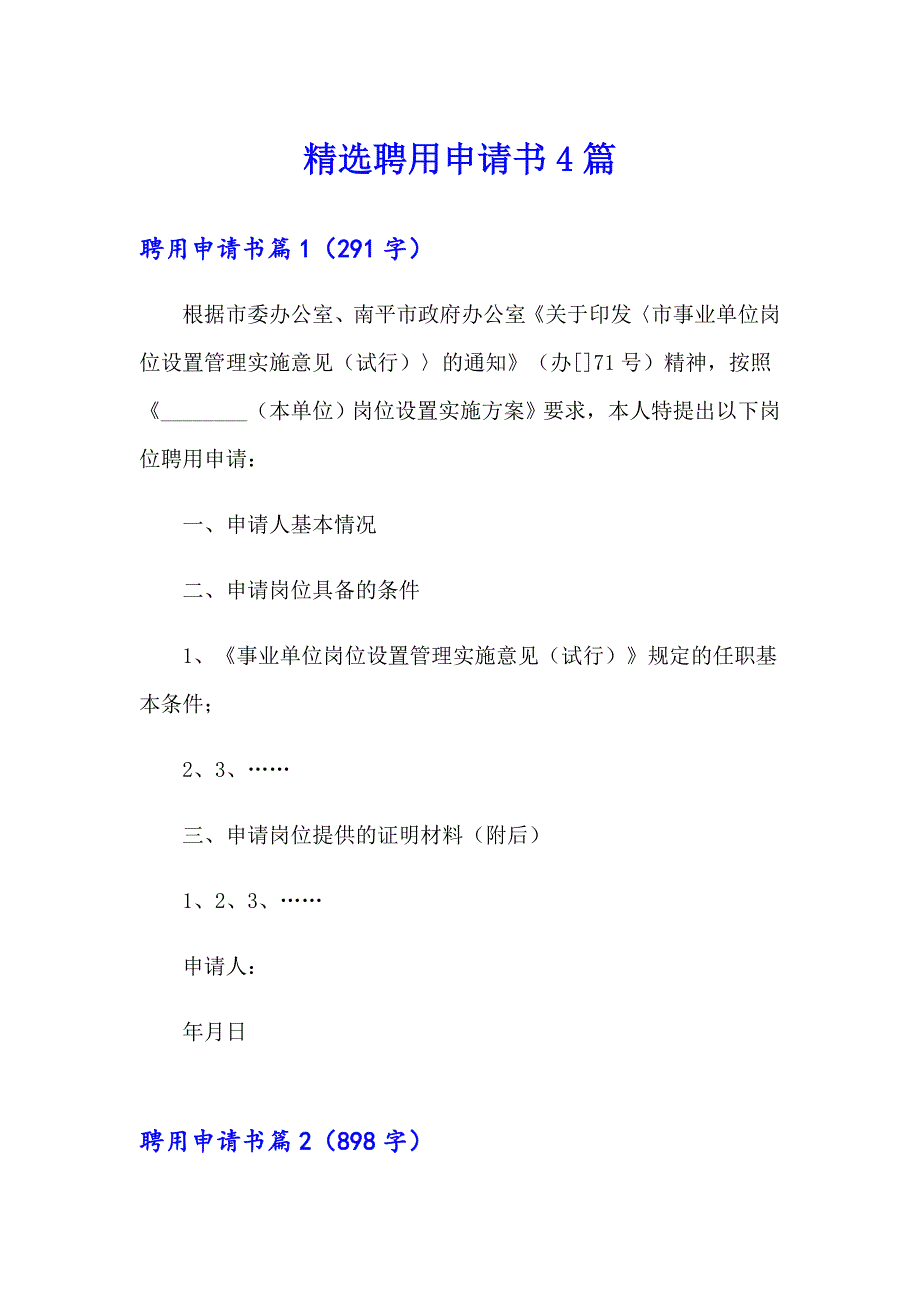 精选聘用申请书4篇

聘用申请书篇1（291字）

根据市委办公室、南平市政府办公室《关于印发〈市事业单位岗位设置管理实施意见（试行）〉的通知》（办[]71号）精神，按照《________（本单位）岗位设置实施方案》要求，本人特提出以下岗位聘用申请：

一、申请人基本情况

二、申请岗位具备的条件

1、《事业单位岗位设置管理实施意见（试行）》规定的任职基本条件；

2、3、……

三、申请岗位提供的证明材料（附后）

1、2、3、……

申请人：

年月日

聘用申请书篇2（898字）